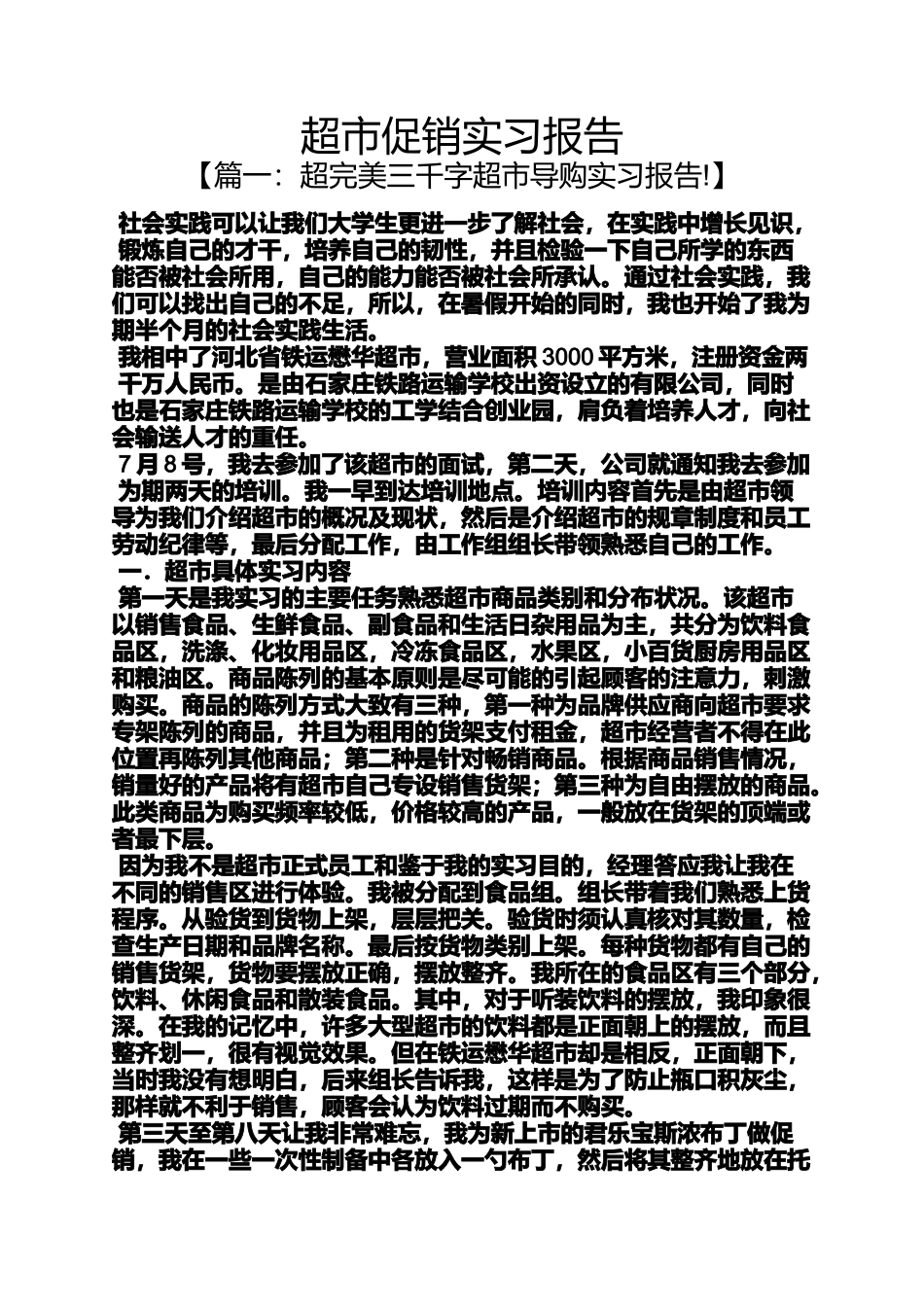 超市促销实习报告
【篇一：超完美三千字超市导购实习报告!】

社会实践可以让我们大学生更进一步了解社会，在实践中增长见识，锻炼自己的才干，培养自己的韧性，并且检验一下自己所学的东西能否被社会所用，自己的能力能否被社会所承认。通过社会实践，我们可以找出自己的不足，所以，在暑假开始的同时，我也开始了我为期半个月的社会实践生活。
我相中了河北省铁运懋华超市，营业面积 3000 平方米，注册资金两千万人民币。是由石家庄铁路运输学校出资设立的有限公司，同时也是石家庄铁路运输学校的工学结合创业园，肩负着培养人才，向社会输送人才的重任。
7 月 8 号，我去参加了该超市的面试，第二天，公司就通知我去参加为期两天的培训。我一早到达培训地点。培训内容首先是由超市领导为我们介绍超市的概况及现状，然后是介绍超市的规章制度和员工劳动纪律等，最后分配工作，由工作组组长带领熟悉自己的工作。
一．超市具体实习内容
第一天是我实习的主要任务熟悉超市商品类别和分布状况。该超市以销售食品、生鲜食品、副食品和生活日杂用品为主，共分为饮料食品区，洗涤、化妆用品区，冷冻食品区，水果区，小百货厨房用品区和粮油区。商品陈列的基本原则是尽可能的引起顾客的注意力，刺激购买。商品的陈列方式大致有三种，第一种为品牌供应商向超市要求专架陈列的商品，并且为租用的货架支付租金，超市经营者不得在此位置再陈列其他商品；第二种是针对畅销商品。根据商品销售情况，销量好的产品将有超市自己专设销售货架；第三种为自由摆放的商品。此类商品为购买频率较低，价格较高的产品，一般放在货架的顶端或者最下层。
因为我不是超市正式员工和鉴于我的实习目的，经理答应我让我在不同的销售区进行体验。我被分配到食品组。组长带着我们熟悉上货程序。从验货到货物上架，层层把关。验货时须认真核对其数量，检查生产日期和品牌名称。最后按货物类别上架。每种货物都有自己的销售货架，货物要摆放正确，摆放整齐。我所在的食品区有三个部分，饮料、休闲食品和散装食品。其中，对于听装饮料的摆放，我印象很深。在我的记忆中，许多大型超市的饮料都是正面朝上的摆放，而且整齐划一，很有视觉效果。但在铁运懋华超市却是相反，正面朝下，当时我没有想明白，后来组长告诉我，这样是为了防止瓶口积灰尘，那样就不利于销售，顾客会认为饮料过期而不购买。
第三天至第八天让我非常难忘，我为新上市的君乐宝斯浓布丁做促销，我在一些一次性制备中各放入一勺布丁，然后将其整齐地放在托